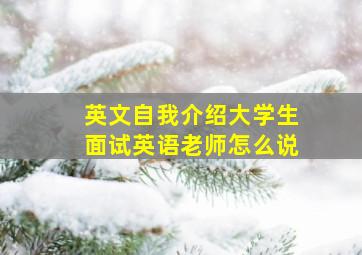 英文自我介绍大学生
面试英语老师怎么说